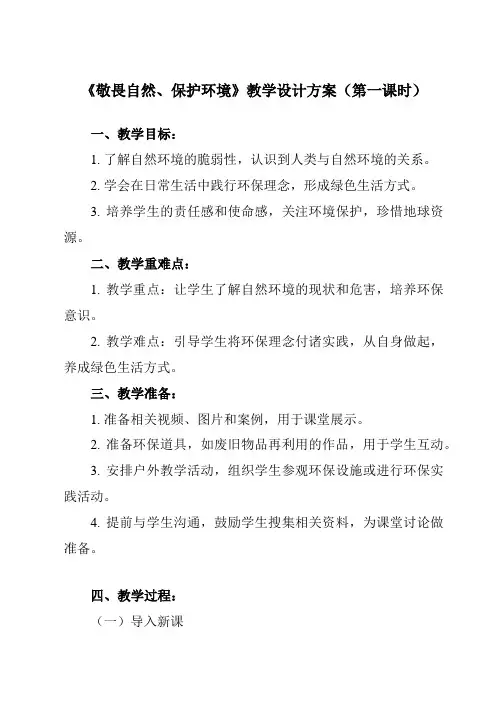 《敬畏自然、保护环境》教学设计方案（第一课时）

一、教学目标：

1. 了解自然环境的脆弱性，认识到人类与自然环境的关系。

2. 学会在日常生活中践行环保理念，形成绿色生活方式。

3. 培养学生的责任感和使命感，关注环境保护，珍惜地球资源。

二、教学重难点：

1. 教学重点：让学生了解自然环境的现状和危害，培养环保意识。

2. 教学难点：引导学生将环保理念付诸实践，从自身做起，养成绿色生活方式。

三、教学准备：

1. 准备相关视频、图片和案例，用于课堂展示。

2. 准备环保道具，如废旧物品再利用的作品，用于学生互动。

3. 安排户外教学活动，组织学生参观环保设施或进行环保实践活动。

4. 提前与学生沟通，鼓励学生搜集相关资料，为课堂讨论做准备。

四、教学过程：

（一）导入新课